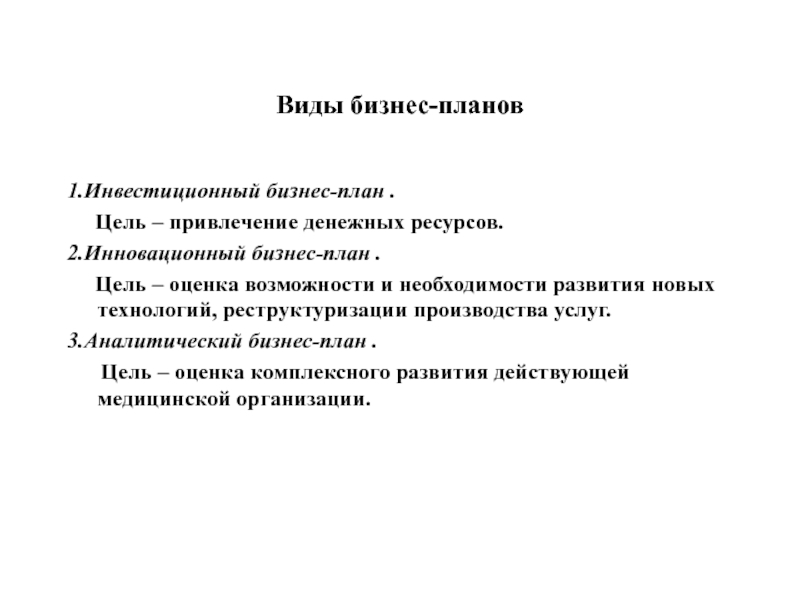 Виды бизнес-планов

1.Инвестиционный бизнес-план .

Цель – привлечение денежных ресурсов.

2.Инновационный бизнес-план .

Цель – оценка возможности и необходимости развития новых технологий, реструктуризации производства услуг.

3.Аналитический бизнес-план .

Цель – оценка комплексного развития действующей медицинской организации.